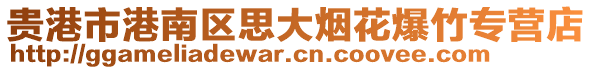 贵港市港南区思大烟花爆竹专营店
http://ggameliadewar.cn.coovee.com